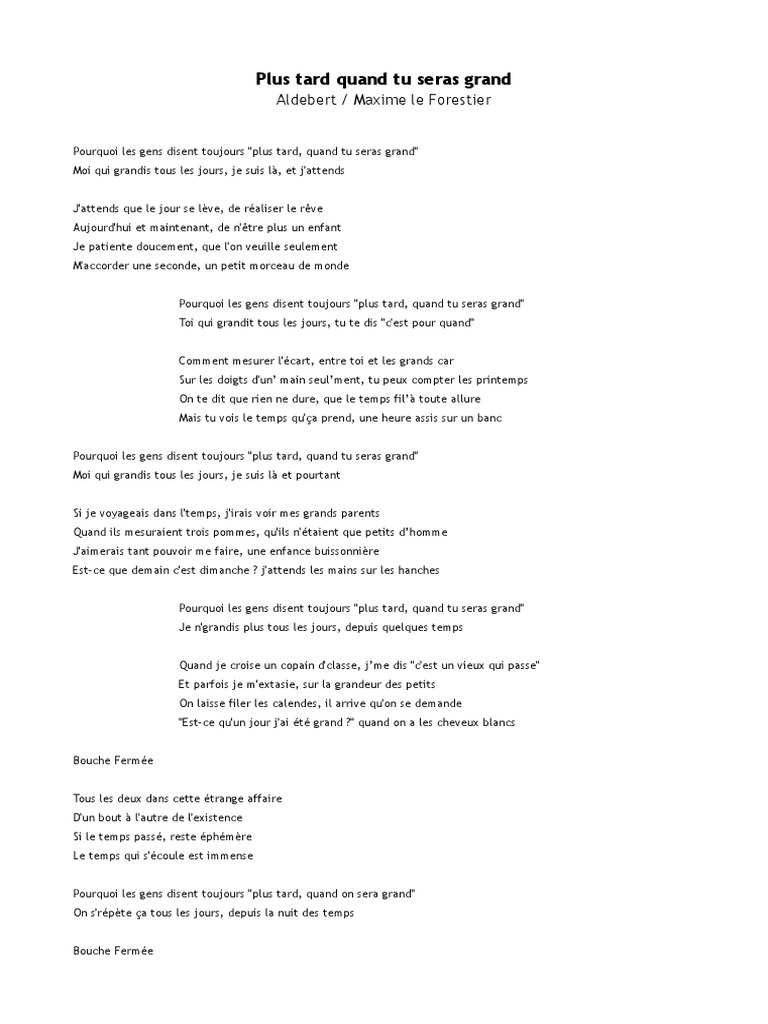 Plus tard quand tu seras grand
Aldebert / Maxime le Forestier

Pourquoi les gens disent toujours "plus tard, quand tu seras grand"
Moi qui grandis tous les jours, je suis là, et j'attends

J'attends que le jour se lève, de réaliser le rêve
Aujourd'hui et maintenant, de n'être plus un enfant
Je patiente doucement, que l'on veuille seulement
M'accorder une seconde, un petit morceau de monde

Pourquoi les gens disent toujours "plus tard, quand tu seras grand"
Toi qui grandit tous les jours, tu te dis "c'est pour quand"

Comment mesurer l'écart, entre toi et les grands car
Sur les doigts d'un' main seul'ment, tu peux compter les printemps
On te dit que rien ne dure, que le temps fil'à toute allure
Mais tu vois le temps qu'ça prend, une heure assis sur un banc

Pourquoi les gens disent toujours "plus tard, quand tu seras grand"
Moi qui grandis tous les jours, je suis là et pourtant

Si je voyageais dans l'temps, j'irais voir mes grands parents
Quand ils mesuraient trois pommes, qu'ils n'étaient que petits d'homme
J'aimerais tant pouvoir me faire, une enfance buissonnière
Est-ce que demain c'est dimanche ? j'attends les mains sur les hanches

Pourquoi les gens disent toujours "plus tard, quand tu seras grand"
Je n'grandis plus tous les jours, depuis quelques temps

Quand je croise un copain d'classe, j'me dis "c'est un vieux qui passe"
Et parfois je m'extasie, sur la grandeur des petits
On laisse filer les calendes, il arrive qu'on se demande
"Est-ce qu'un jour j'ai été grand ?" quand on a les cheveux blancs

Bouche Fermée

Tous les deux dans cette étrange affaire
D'un bout à l'autre de l'existence
Si le temps passé, reste éphémère
Le temps qui s'écoule est immense

Pourquoi les gens disent toujours "plus tard, quand on sera grand"
On s'répète ça tous les jours, depuis la nuit des temps

Bouche Fermée